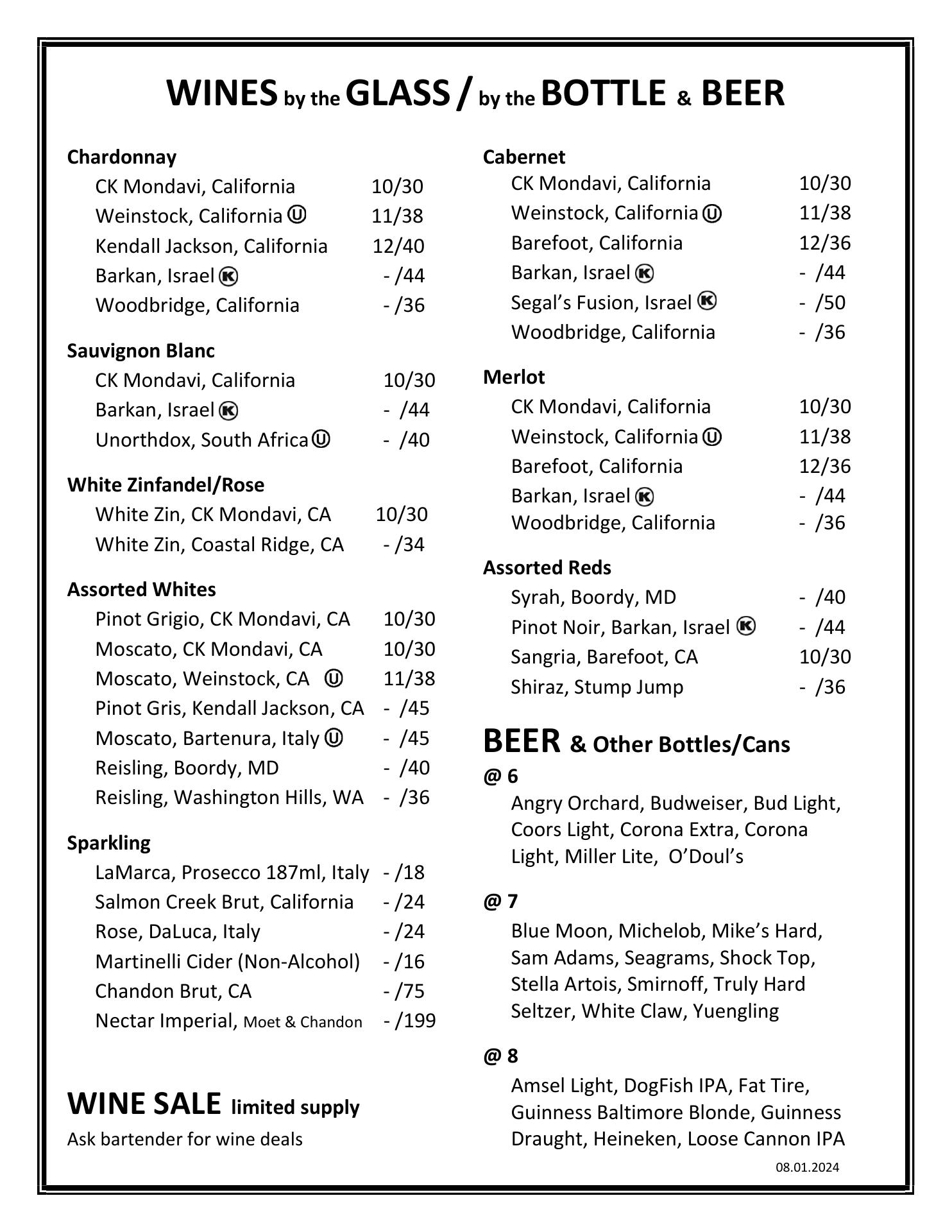 WINES by the GLASS / by the BOTTLE & BEER

Chardonnay
CK Mondavi, California 10/30
Weinstock, California Ⓤ 11/38
Kendall Jackson, California 12/40
Barkan, Israel Ⓚ - /44
Woodbridge, California - /36

Sauvignon Blanc
CK Mondavi, California 10/30
Barkan, Israel Ⓚ - /44
Unorthdox, South Africa Ⓤ - /40

White Zinfandel/Rose
White Zin, CK Mondavi, CA 10/30
White Zin, Coastal Ridge, CA - /34

Assorted Whites
Pinot Grigio, CK Mondavi, CA 10/30
Moscato, CK Mondavi, CA 10/30
Moscato, Weinstock, CA Ⓤ 11/38
Pinot Gris, Kendall Jackson, CA - /45
Moscato, Bartenura, Italy Ⓤ - /45
Reisling, Boordy, MD - /40
Reisling, Washington Hills, WA - /36

Sparkling
LaMarca, Prosecco 187ml, Italy - /18
Salmon Creek Brut, California - /24
Rose, DaLuca, Italy - /24
Martinelli Cider (Non-Alcohol) - /16
Chandon Brut, CA - /75
Nectar Imperial, Moet & Chandon - /199

WINE SALE limited supply
Ask bartender for wine deals

Cabernet
CK Mondavi, California 10/30
Weinstock, California Ⓤ 11/38
Barefoot, California 12/36
Barkan, Israel Ⓚ - /44
Segal's Fusion, Israel Ⓚ - /50
Woodbridge, California - /36

Merlot
CK Mondavi, California 10/30
Weinstock, California Ⓤ 11/38
Barefoot, California 12/36
Barkan, Israel Ⓚ - /44
Woodbridge, California - /36

Assorted Reds
Syrah, Boordy, MD - /40
Pinot Noir, Barkan, Israel Ⓚ - /44
Sangria, Barefoot, CA 10/30
Shiraz, Stump Jump - /36

BEER & Other Bottles/Cans
@ 6
Angry Orchard, Budweiser, Bud Light, Coors Light, Corona Extra, Corona Light, Miller Lite, O'Doul's

@ 7
Blue Moon, Michelob, Mike's Hard, Sam Adams, Seagrams, Shock Top, Stella Artois, Smirnoff, Truly Hard Seltzer, White Claw, Yuengling

@ 8
Amsel Light, DogFish IPA, Fat Tire, Guinness Baltimore Blonde, Guinness Draught, Heineken, Loose Cannon IPA

08.01.2024